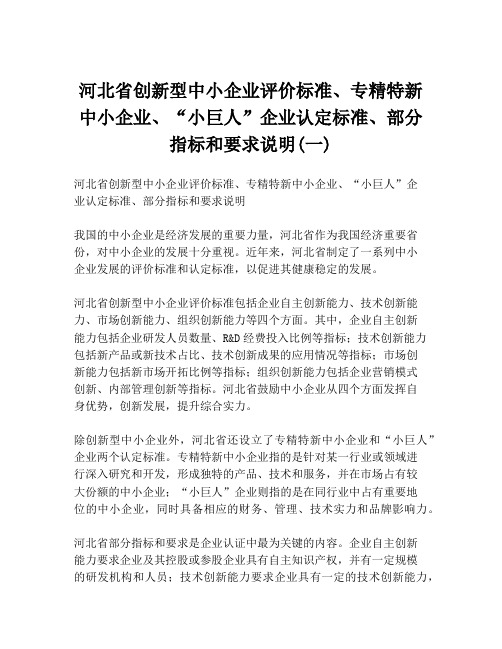 河北省创新型中小企业评价标准、专精特新中小企业、“小巨人”企业认定标准、部分指标和要求说明(一)

河北省创新型中小企业评价标准、专精特新中小企业、“小巨人”企业认定标准、部分指标和要求说明

我国的中小企业是经济发展的重要力量，河北省作为我国经济重要省份，对中小企业的发展十分重视。近年来，河北省制定了一系列中小企业发展的评价标准和认定标准，以促进其健康稳定的发展。

河北省创新型中小企业评价标准包括企业自主创新能力、技术创新能力、市场创新能力、组织创新能力等四个方面。其中，企业自主创新能力包括企业研发人员数量、R&D经费投入比例等指标；技术创新能力包括新产品或新技术占比、技术创新成果的应用情况等指标；市场创新能力包括新市场开拓比例等指标；组织创新能力包括企业营销模式创新、内部管理创新等指标。河北省鼓励中小企业从四个方面发挥自身优势，创新发展，提升综合实力。

除创新型中小企业外，河北省还设立了专精特新中小企业和“小巨人”企业两个认定标准。专精特新中小企业指的是针对某一行业或领域进行深入研究和开发，形成独特的产品、技术和服务，并在市场占有较大份额的中小企业；“小巨人”企业则指的是在同行业中占有重要地位的中小企业，同时具备相应的财务、管理、技术实力和品牌影响力。

河北省部分指标和要求是企业认证中最为关键的内容。企业自主创新能力要求企业及其控股或参股企业具有自主知识产权，并有一定规模的研发机构和人员；技术创新能力要求企业具有一定的技术创新能力，